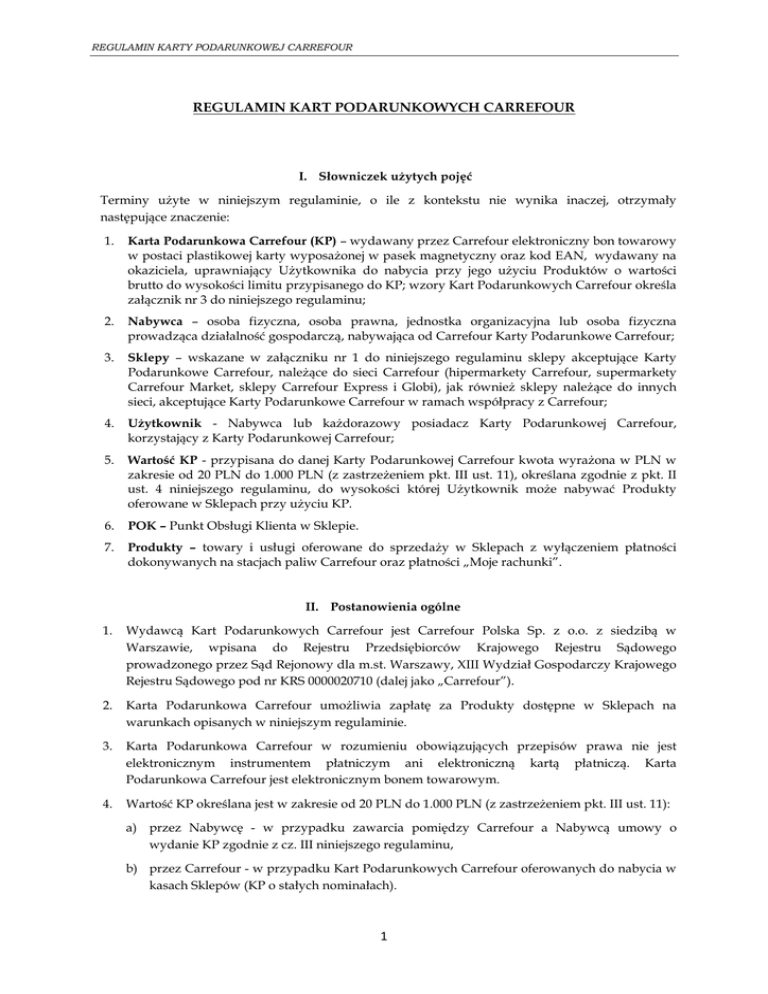 REGULAMIN KARTY PODARUNKOWEJ CARREFOUR

REGULAMIN KART PODARUNKOWYCH CARREFOUR

I. Słowniczek użytych pojęć

Terminy użyte w niniejszym regulaminie, o ile z kontekstu nie wynika inaczej, otrzymały następujące znaczenie:

1. Karta Podarunkowa Carrefour (KP) – wydawany przez Carrefour elektroniczny bon towarowy w postaci plastikowej karty wyposażonej w pasek magnetyczny oraz kod EAN, wydawany na okaziciela, uprawniający Użytkownika do nabycia przy jego użyciu Produktów o wartości brutto do wysokości limitu przypisanego do KP; wzory Kart Podarunkowych Carrefour określa załącznik nr 3 do niniejszego regulaminu;

2. Nabywca – osoba fizyczna, osoba prawna, jednostka organizacyjna lub osoba fizyczna prowadząca działalność gospodarczą, nabywająca od Carrefour Karty Podarunkowe Carrefour;

3. Sklepy – wskazane w załączniku nr 1 do niniejszego regulaminu sklepy akceptujące Karty Podarunkowe Carrefour, należące do sieci Carrefour (hipermarkety Carrefour, supermarkety Carrefour Market, sklepy Carrefour Express i Globi), jak również sklepy należące do innych sieci, akceptujące Karty Podarunkowe Carrefour w ramach współpracy z Carrefour;

4. Użytkownik - Nabywca lub każdorazowy posiadacz Karty Podarunkowej Carrefour, korzystający z Karty Podarunkowej Carrefour;

5. Wartość KP - przypisana do danej Karty Podarunkowej Carrefour kwota wyrażona w PLN w zakresie od 20 PLN do 1.000 PLN (z zastrzeżeniem pkt. III ust. 11), określana zgodnie z pkt. II ust. 4 niniejszego regulaminu, do wysokości której Użytkownik może nabywać Produkty oferowane w Sklepach przy użyciu KP.

6. POK – Punkt Obsługi Klienta w Sklepie.

7. Produkty – towary i usługi oferowane do sprzedaży w Sklepach z wyłączeniem płatności dokonywanych na stacjach paliw Carrefour oraz płatności „Moje rachunki”.

II. Postanowienia ogólne

1. Wydawcą Kart Podarunkowych Carrefour jest Carrefour Polska Sp. z o.o. z siedzibą w Warszawie, wpisana do Rejestru Przedsiębiorców Krajowego Rejestru Sądowego prowadzonego przez Sąd Rejonowy dla m.st. Warszawy, XIII Wydział Gospodarczy Krajowego Rejestru Sądowego pod nr KRS 0000020710 (dalej jako „Carrefour”).

2. Karta Podarunkowa Carrefour umożliwia zapłatę za Produkty dostępne w Sklepach na warunkach opisanych w niniejszym regulaminie.

3. Karta Podarunkowa Carrefour w rozumieniu obowiązujących przepisów prawa nie jest elektronicznym instrumentem płatniczym ani elektroniczną kartą płatniczą. Karta Podarunkowa Carrefour jest elektronicznym bonem towarowym.

4. Wartość KP określana jest w zakresie od 20 PLN do 1.000 PLN (z zastrzeżeniem pkt. III ust. 11):

a) przez Nabywcę - w przypadku zawarcia pomiędzy Carrefour a Nabywcą umowy o wydanie KP zgodnie z cz. III niniejszego regulaminu,

b) przez Carrefour - w przypadku Kart Podarunkowych Carrefour oferowanych do nabycia w kasach Sklepów (KP o stałych nominałach).

1